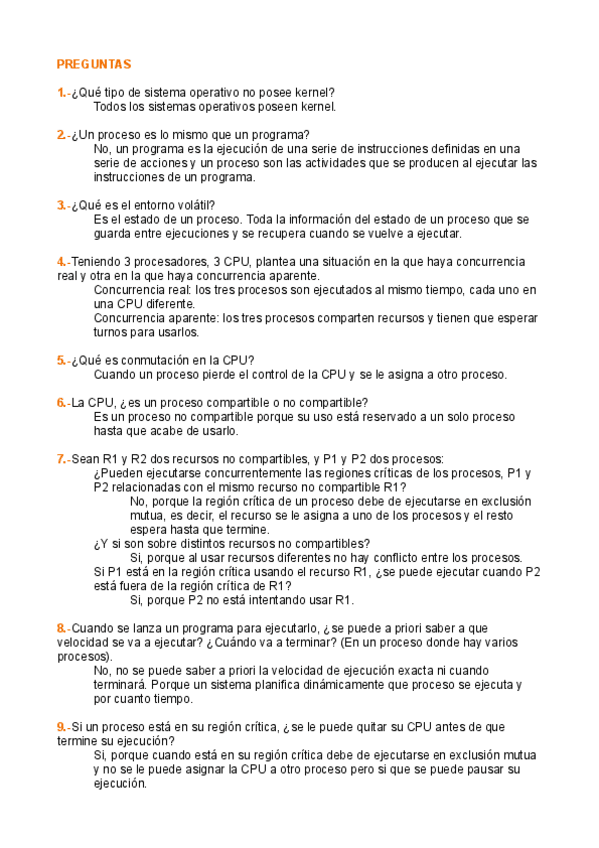 PREGUNTAS

1.-¿Qué tipo de sistema operativo no posee kernel?
Todos los sistemas operativos poseen kernel.

2.-¿Un proceso es lo mismo que un programa?
No, un programa es la ejecución de una serie de instrucciones definidas en una serie de acciones y un proceso son las actividades que se producen al ejecutar las instrucciones de un programa.

3.-¿Qué es el entorno volátil?
Es el estado de un proceso. Toda la información del estado de un proceso que se guarda entre ejecuciones y se recupera cuando se vuelve a ejecutar.

4.-Teniendo 3 procesadores, 3 CPU, plantea una situación en la que haya concurrencia real y otra en la que haya concurrencia aparente.
Concurrencia real: los tres procesos son ejecutados al mismo tiempo, cada uno en una CPU diferente.
Concurrencia aparente: los tres procesos comparten recursos y tienen que esperar turnos para usarlos.

5.-¿Qué es conmutación en la CPU?
Cuando un proceso pierde el control de la CPU y se le asigna a otro proceso.

6.-La CPU, ¿es un proceso compartible o no compartible?
Es un proceso no compartible porque su uso está reservado a un solo proceso hasta que acabe de usarlo.

7.-Sean R1 y R2 dos recursos no compartibles, y P1 y P2 dos procesos:
¿Pueden ejecutarse concurrentemente las regiones críticas de los procesos, P1 y P2 relacionadas con el mismo recurso no compartible R1?
No, porque la región crítica de un proceso debe de ejecutarse en exclusión mutua, es decir, el recurso se le asigna a uno de los procesos y el resto espera hasta que termine.
¿Y si son sobre distintos recursos no compartibles?
Si, porque al usar recursos diferentes no hay conflicto entre los procesos.
Si P1 está en la región crítica usando el recurso R1, ¿se puede ejecutar cuando P2 está fuera de la región crítica de R1?
Si, porque P2 no está intentando usar R1.

8.-Cuando se lanza un programa para ejecutarlo, ¿se puede a priori saber a que velocidad se va a ejecutar? ¿Cuándo va a terminar? (En un proceso donde hay varios procesos).
No, no se puede saber a priori la velocidad de ejecución exacta ni cuando terminará. Porque un sistema planifica dinámicamente que proceso se ejecuta y por cuanto tiempo.

9.-Si un proceso está en su región crítica, ¿se le puede quitar su CPU antes de que termine su ejecución?
Si, porque cuando está en su región crítica debe de ejecutarse en exclusión mutua y no se le puede asignar la CPU a otro proceso pero si que se puede pausar su ejecución.